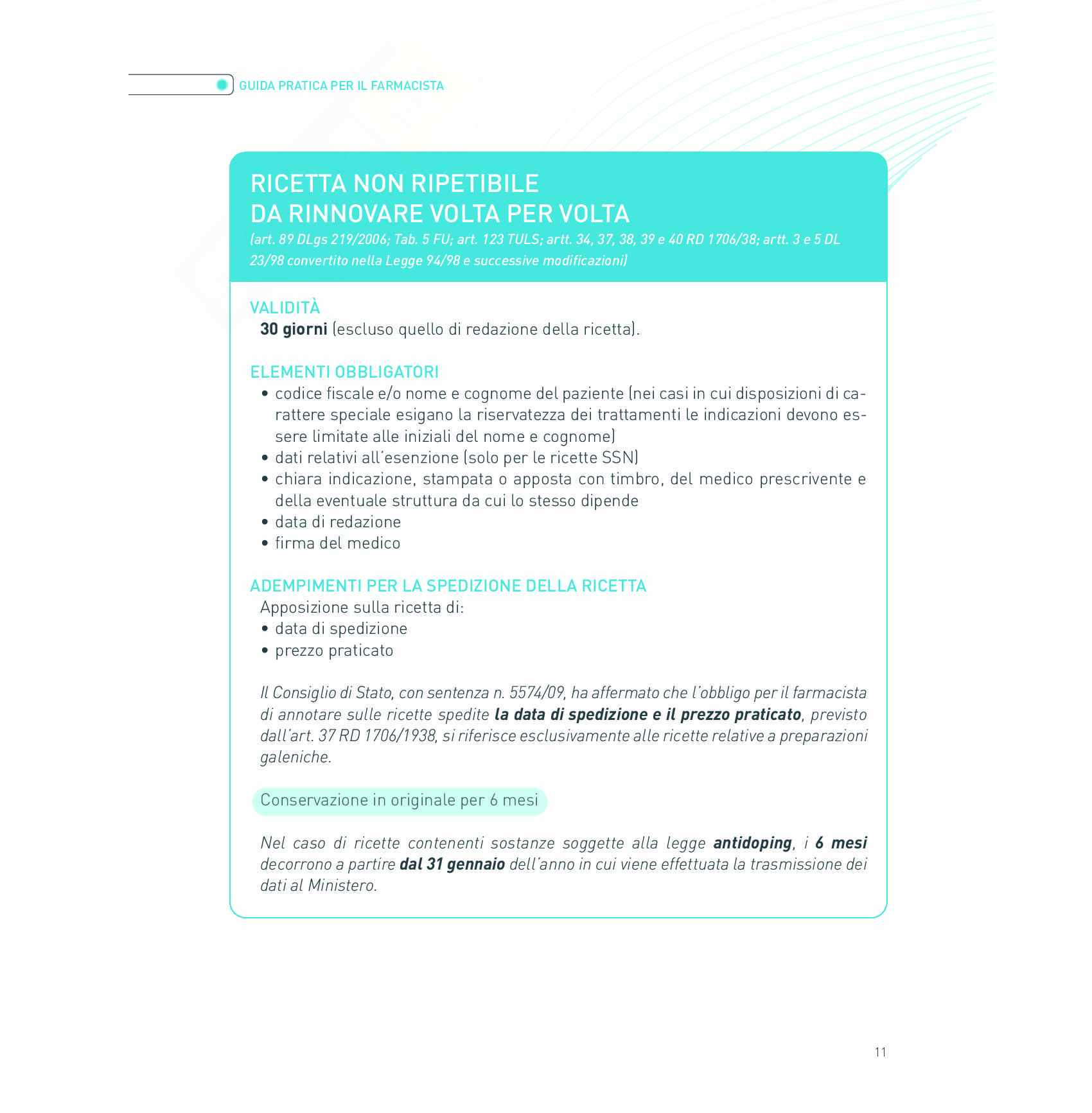 GUIDA PRATICA PER IL FARMACISTA

RICETTA NON RIPETIBILE
DA RINNOVARE VOLTA PER VOLTA
(art. 89 DLgs 219/2006; Tab. 5 FU; art. 123 TULS; artt. 34, 37, 38, 39 e 40 RD 1706/38; artt. 3 e 5 DL 23/98 convertito nella Legge 94/98 e successive modificazioni)

VALIDITÀ
30 giorni (escluso quello di redazione della ricetta).

ELEMENTI OBBLIGATORI
• codice fiscale e/o nome e cognome del paziente (nei casi in cui disposizioni di carattere speciale esigano la riservatezza dei trattamenti le indicazioni devono essere limitate alle iniziali del nome e cognome)
• dati relativi all'esenzione (solo per le ricette SSN)
• chiara indicazione, stampata o apposta con timbro, del medico prescrivente e della eventuale struttura da cui lo stesso dipende
• data di redazione
• firma del medico

ADEMPIMENTI PER LA SPEDIZIONE DELLA RICETTA
Apposizione sulla ricetta di:
• data di spedizione
• prezzo praticato

Il Consiglio di Stato, con sentenza n. 5574/09, ha affermato che l'obbligo per il farmacista di annotare sulle ricette spedite la data di spedizione e il prezzo praticato, previsto dall'art. 37 RD 1706/1938, si riferisce esclusivamente alle ricette relative a preparazioni galeniche.

Conservazione in originale per 6 mesi

Nel caso di ricette contenenti sostanze soggette alla legge antidoping, i 6 mesi decorrono a partire dal 31 gennaio dell'anno in cui viene effettuata la trasmissione dei dati al Ministero.

11